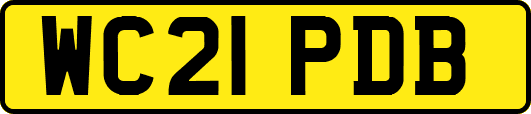 WC21 PDB